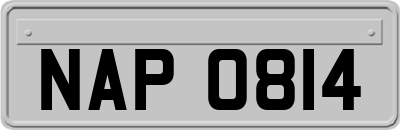 NAP 0814